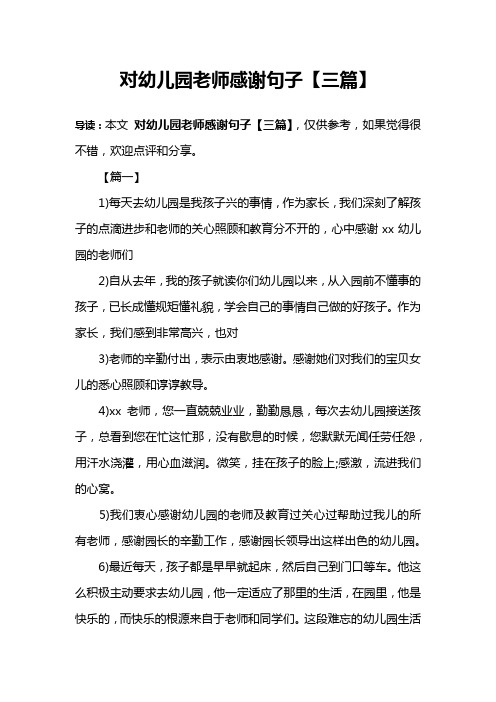 对幼儿园老师感谢句子【三篇】

导读：本文 对幼儿园老师感谢句子【三篇】，仅供参考，如果觉得很不错，欢迎点评和分享。

【篇一】

1)每天去幼儿园是我孩子兴的事情，作为家长，我们深刻了解孩子的点滴进步和老师的关心照顾和教育分不开的，心中感谢 xx 幼儿园的老师们

2)自从去年，我的孩子就读你们幼儿园以来，从入园前不懂事的孩子，已长成懂规矩懂礼貌，学会自己的事情自己做的好孩子。作为家长，我们感到非常高兴，也对

3)老师的辛勤付出，表示由衷地感谢。感谢她们对我们的宝贝女儿的悉心照顾和谆谆教导。

4)xx 老师，您一直兢兢业业，勤勤恳恳，每次去幼儿园接送孩子，总看到您在忙这忙那，没有歇息的时候，您默默无闻任劳任怨，用汗水浇灌，用心血滋润。微笑，挂在孩子的脸上;感激，流进我们的心窝。

5)我们衷心感谢幼儿园的老师及教育过关心过帮助过我儿的所有老师，感谢园长的辛勤工作，感谢园长领导出这样出色的幼儿园。

6)最近每天，孩子都是早早就起床，然后自己到门口等车。他这么积极主动要求去幼儿园，他一定适应了那里的生活，在园里，他是快乐的，而快乐的根源来自于老师和同学们。这段难忘的幼儿园生活